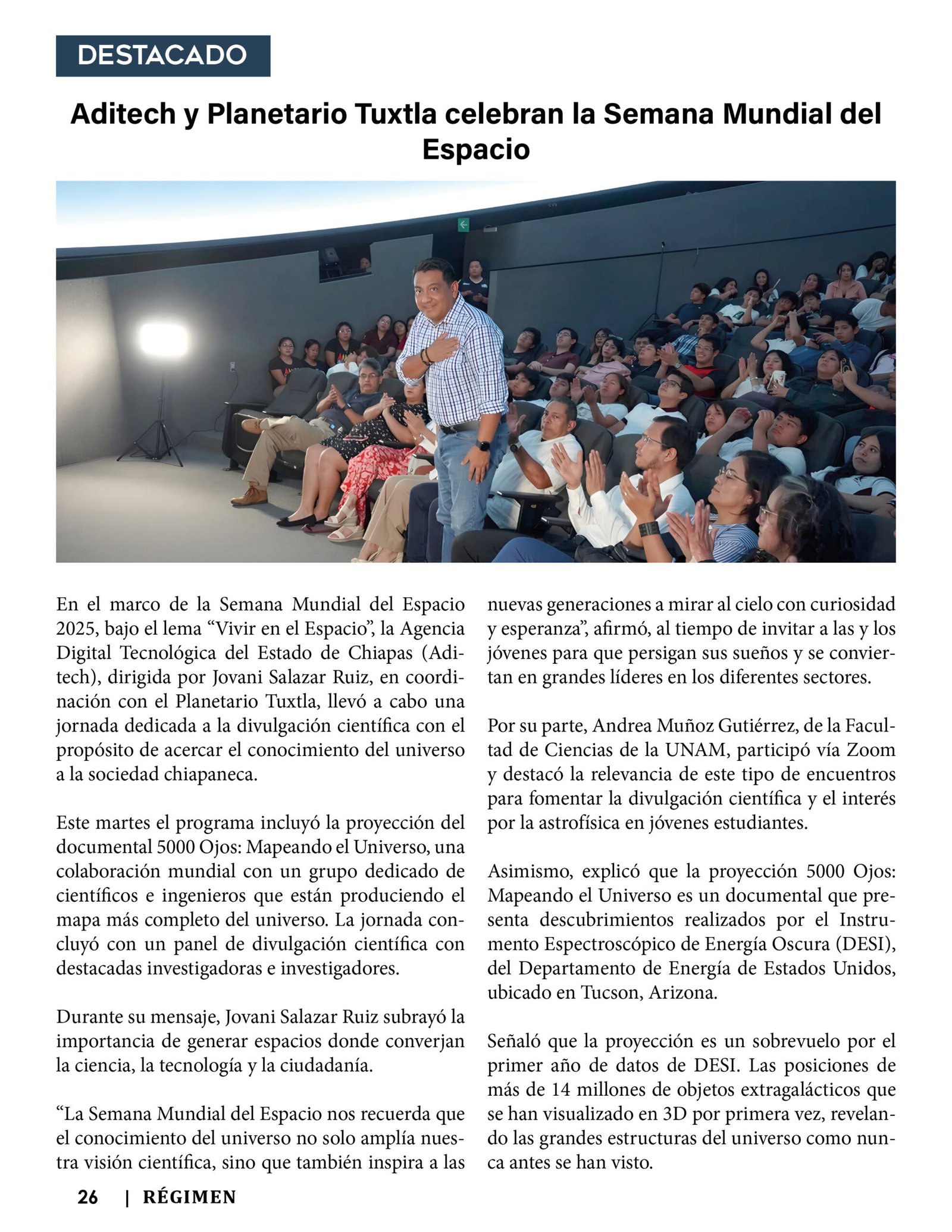 DESTACADO

Aditech y Planetario Tuxtla celebran la Semana Mundial del Espacio

En el marco de la Semana Mundial del Espacio 2025, bajo el lema “Vivir en el Espacio”, la Agencia Digital Tecnológica del Estado de Chiapas (Aditech), dirigida por Jovani Salazar Ruiz, en coordinación con el Planetario Tuxtla, llevó a cabo una jornada dedicada a la divulgación científica con el propósito de acercar el conocimiento del universo a la sociedad chiapaneca.

Este martes el programa incluyó la proyección del documental 5000 Ojos: Mapeando el Universo, una colaboración mundial con un grupo dedicado de científicos e ingenieros que están produciendo el mapa más completo del universo. La jornada concluyó con un panel de divulgación científica con destacadas investigadoras e investigadores.

Durante su mensaje, Jovani Salazar Ruiz subrayó la importancia de generar espacios donde converjan la ciencia, la tecnología y la ciudadanía.

“La Semana Mundial del Espacio nos recuerda que el conocimiento del universo no solo amplía nuestra visión científica, sino que también inspira a las nuevas generaciones a mirar al cielo con curiosidad y esperanza”, afirmó, al tiempo de invitar a las y los jóvenes para que persigan sus sueños y se conviertan en grandes líderes en los diferentes sectores.

Por su parte, Andrea Muñoz Gutiérrez, de la Facultad de Ciencias de la UNAM, participó vía Zoom y destacó la relevancia de este tipo de encuentros para fomentar la divulgación científica y el interés por la astrofísica en jóvenes estudiantes.

Asimismo, explicó que la proyección 5000 Ojos: Mapeando el Universo es un documental que presenta descubrimientos realizados por el Instrumento Espectroscópico de Energía Oscura (DESI), del Departamento de Energía de Estados Unidos, ubicado en Tucson, Arizona.

Señaló que la proyección es un sobrevuelo por el primer año de datos de DESI. Las posiciones de más de 14 millones de objetos extragalácticos que se han visualizado en 3D por primera vez, revelando las grandes estructuras del universo como nunca antes se han visto.

26 | RÉGIMEN